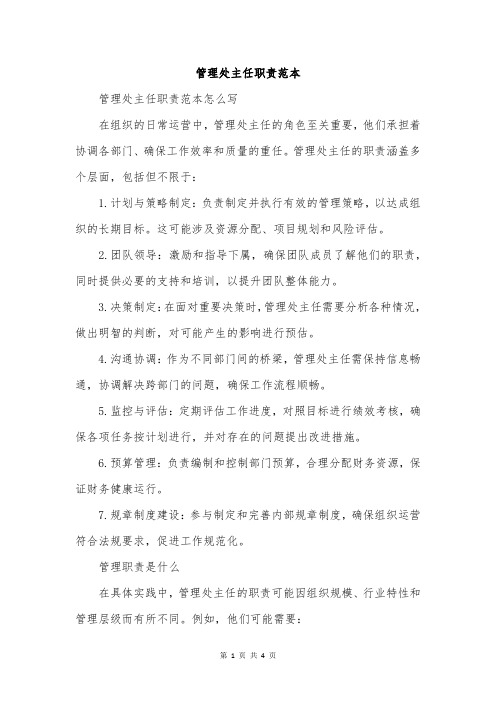 管理处主任职责范本

管理处主任职责范本怎么写

在组织的日常运营中，管理处主任的角色至关重要，他们承担着协调各部门、确保工作效率和质量的重任。管理处主任的职责涵盖多个层面，包括但不限于：

1. 计划与策略制定：负责制定并执行有效的管理策略，以达成组织的长期目标。这可能涉及资源分配、项目规划和风险评估。

2. 团队领导：激励和指导下属，确保团队成员了解他们的职责，同时提供必要的支持和培训，以提升团队整体能力。

3. 决策制定：在面对重要决策时，管理处主任需要分析各种情况，做出明智的判断，对可能产生的影响进行预估。

4. 沟通协调：作为不同部门间的桥梁，管理处主任需保持信息畅通，协调解决跨部门的问题，确保工作流程顺畅。

5. 监控与评估：定期评估工作进度，对照目标进行绩效考核，确保各项任务按计划进行，并对存在的问题提出改进措施。

6. 预算管理：负责编制和控制部门预算，合理分配财务资源，保证财务健康运行。

7. 规章制度建设：参与制定和完善内部规章制度，确保组织运营符合法规要求，促进工作规范化。

管理职责是什么

在具体实践中，管理处主任的职责可能因组织规模、行业特性和管理层级而有所不同。例如，他们可能需要：

第 1 页 共 4 页